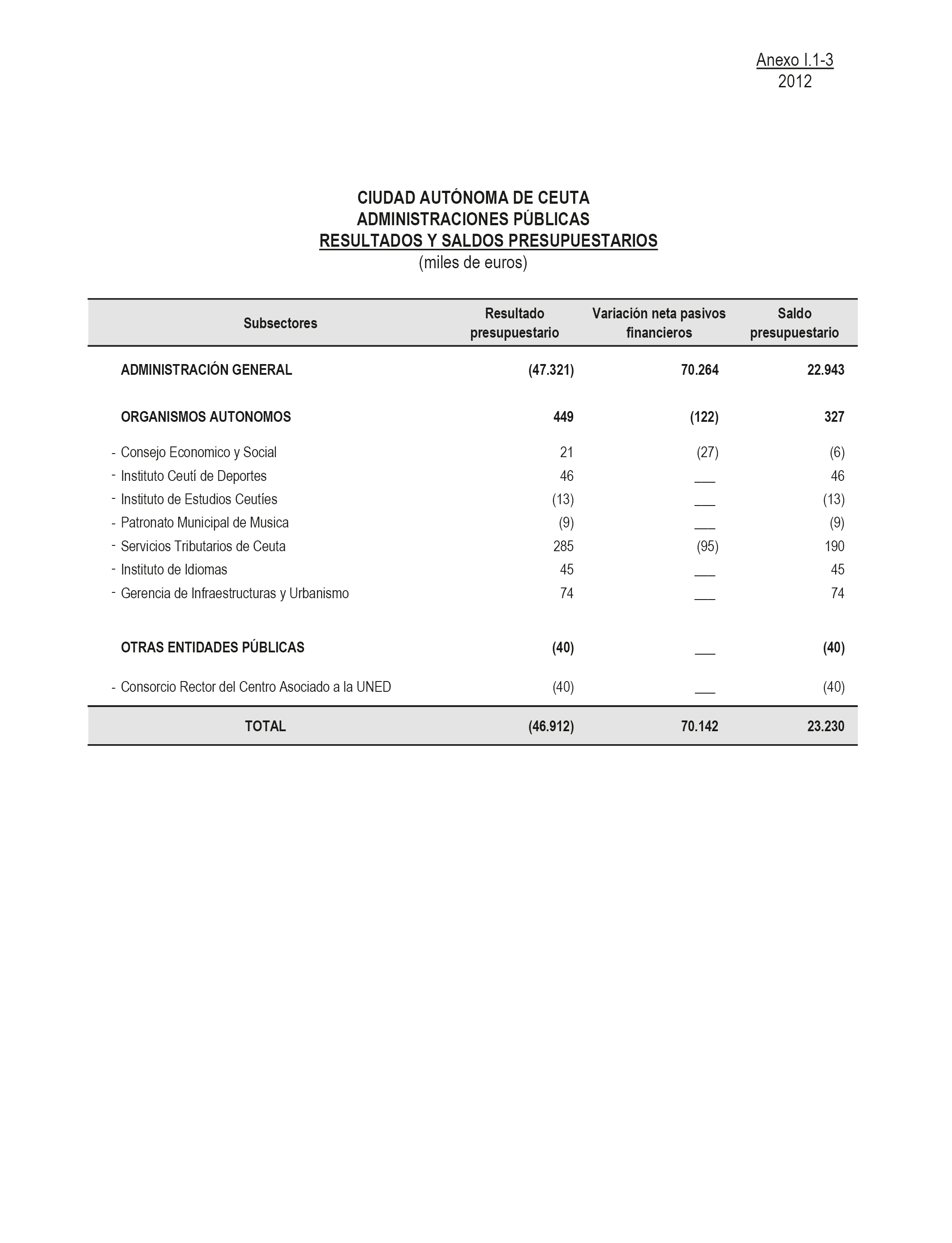 Anexo I.1-3
2012

CIUDAD AUTÓNOMA DE CEUTA
ADMINISTRACIONES PÚBLICAS
RESULTADOS Y SALDOS PRESUPUESTARIOS
(miles de euros)

| Subsectores | Resultado presupuestario | Variación neta pasivos financieros | Saldo presupuestario |
|---|---|---|---|
| ADMINISTRACIÓN GENERAL | (47.321) | 70.264 | 22.943 |
| ORGANISMOS AUTONOMOS | 449 | (122) | 327 |
| - Consejo Economico y Social | 21 | (27) | (6) |
| - Instituto Ceutí de Deportes | 46 | ___ | 46 |
| - Instituto de Estudios Ceutíes | (13) | ___ | (13) |
| - Patronato Municipal de Musica | (9) | ___ | (9) |
| - Servicios Tributarios de Ceuta | 285 | (95) | 190 |
| - Instituto de Idiomas | 45 | ___ | 45 |
| - Gerencia de Infraestructuras y Urbanismo | 74 | ___ | 74 |
| OTRAS ENTIDADES PÚBLICAS | (40) | ___ | (40) |
| - Consorcio Rector del Centro Asociado a la UNED | (40) | ___ | (40) |
| TOTAL | (46.912) | 70.142 | 23.230 |